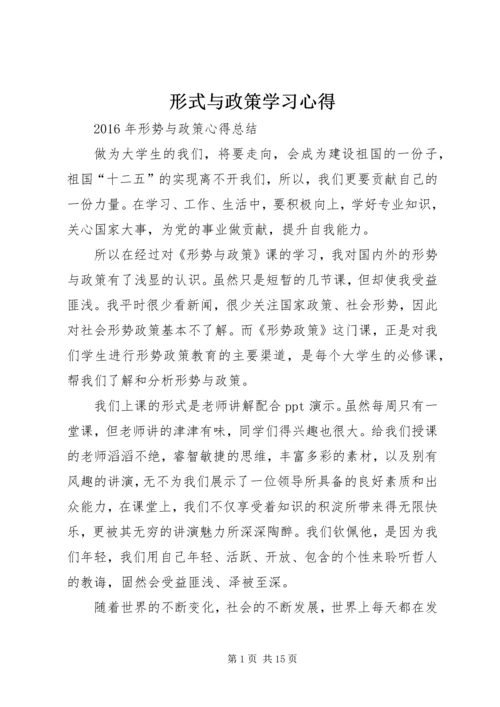 形式与政策学习心得

2016年形势与政策心得总结

做为大学生的我们，将要走向，会成为建设祖国的一份子，祖国“十二五”的实现离不开我们，所以，我们更要贡献自己的一份力量。在学习、工作、生活中，要积极向上，学好专业知识，关心国家大事，为党的事业做贡献，提升自我能力。

所以在经过对《形势与政策》课的学习，我对国内外的形势与政策有了浅显的认识。虽然只是短暂的几节课，但却使我受益匪浅。我平时很少看新闻，很少关注国家政策、社会形势，因此对社会形势政策基本不了解。而《形势政策》这门课，正是对我们学生进行形势政策教育的主要渠道，是每个大学生的必修课，帮我们了解和分析形势与政策。

我们上课的形式是老师讲解配合ppt演示。虽然每周只有一堂课，但老师讲的津津有味，同学们得兴趣也很大。给我们授课的老师滔滔不绝，睿智敏捷的思维，丰富多彩的素材，以及别有风趣的讲演，无不为我们展示了一位领导所具备的良好素质和出众能力，在课堂上，我们不仅享受着知识的积淀所带来得无限快乐，更被其无穷的讲演魅力所深深陶醉。我们钦佩他，是因为我们年轻，我们用自己年轻、活跃、开放、包含的个性来聆听哲人的教诲，固然会受益匪浅、泽被至深。

随着世界的不断变化，社会的不断发展，世界上每天都在发

第1页 共15页